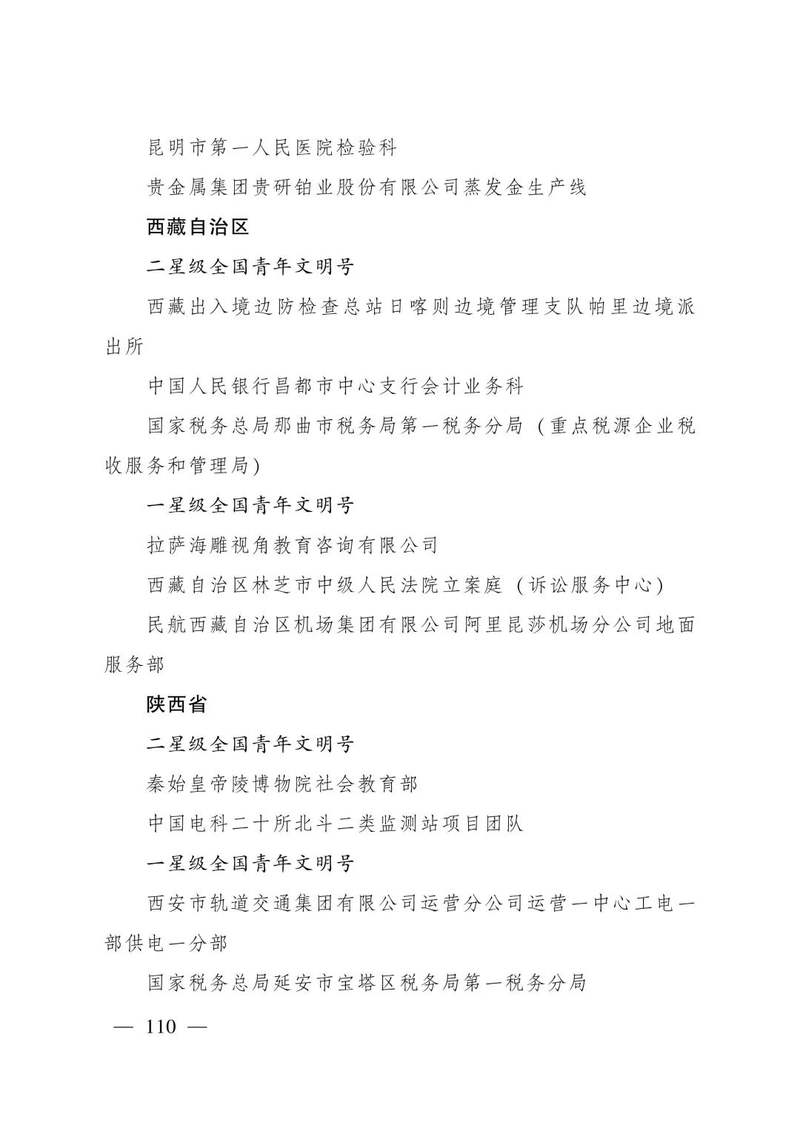 昆明市第一人民医院检验科

贵金属集团贵研铂业股份有限公司蒸发金生产线

西藏自治区

二星级全国青年文明号

西藏出入境边防检查总站日喀则边境管理支队帕里边境派出所

中国人民银行昌都市中心支行会计业务科

国家税务总局那曲市税务局第一税务分局（重点税源企业税收服务和管理局）

一星级全国青年文明号

拉萨海雕视角教育咨询有限公司

西藏自治区林芝市中级人民法院立案庭（诉讼服务中心）

民航西藏自治区机场集团有限公司阿里昆莎机场分公司地面服务部

陕西省

二星级全国青年文明号

秦始皇帝陵博物院社会教育部

中国电科二十所北斗二类监测站项目团队

一星级全国青年文明号

西安市轨道交通集团有限公司运营分公司运营一中心工电一部供电一分部

国家税务总局延安市宝塔区税务局第一税务分局

— 110 —